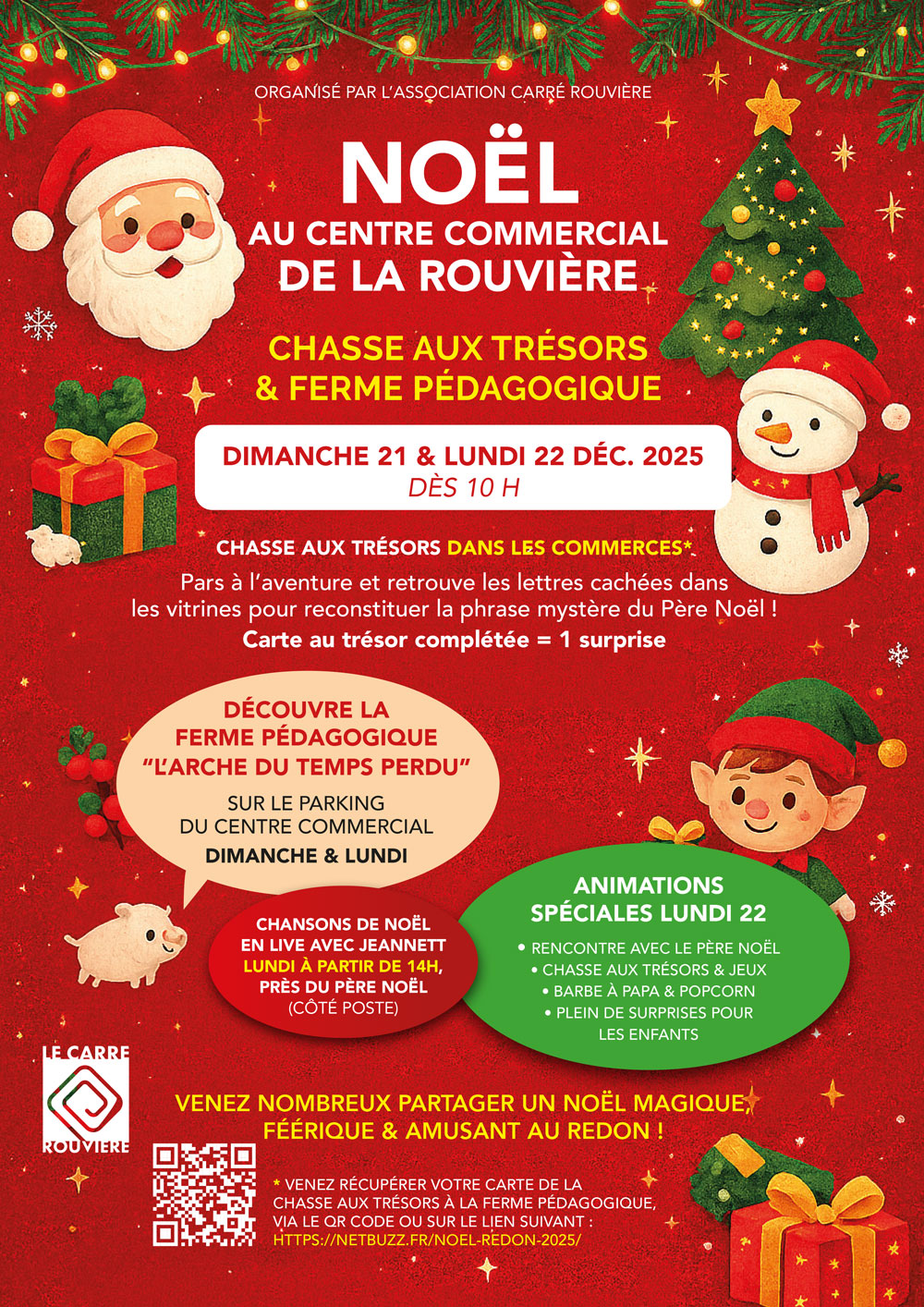 ORGANISÉ PAR L'ASSOCIATION CARRÉ ROUVIÈRE

NOËL
AU CENTRE COMMERCIAL
DE LA ROUVIÈRE

CHASSE AUX TRÉSORS
& FERME PÉDAGOGIQUE

DIMANCHE 21 & LUNDI 22 DÉC. 2025
DÈS 10 H

CHASSE AUX TRÉSORS DANS LES COMMERCES*

Pars à l'aventure et retrouve les lettres cachées dans les vitrines pour reconstituer la phrase mystère du Père Noël !

Carte au trésor complétée = 1 surprise

DÉCOUVRE LA
FERME PÉDAGOGIQUE
"L'ARCHE DU TEMPS PERDU"
SUR LE PARKING
DU CENTRE COMMERCIAL
DIMANCHE & LUNDI

CHANSONS DE NOËL
EN LIVE AVEC JEANNETT
LUNDI À PARTIR DE 14H,
PRÈS DU PÈRE NOËL
(CÔTÉ POSTE)

ANIMATIONS
SPÉCIALES LUNDI 22
• RENCONTRE AVEC LE PÈRE NOËL
• CHASSE AUX TRÉSORS & JEUX
• BARBE À PAPA & POPCORN
• PLEIN DE SURPRISES POUR LES ENFANTS

LE CARRE
ROUVIERE

VENEZ NOMBREUX PARTAGER UN NOËL MAGIQUE,
FÉÉRIQUE & AMUSANT AU REDON !

* VENEZ RÉCUPÉRER VOTRE CARTE DE LA CHASSE AUX TRÉSORS À LA FERME PÉDAGOGIQUE, VIA LE QR CODE OU SUR LE LIEN SUIVANT :
HTTPS://NETBUZZ.FR/NOEL-REDON-2025/